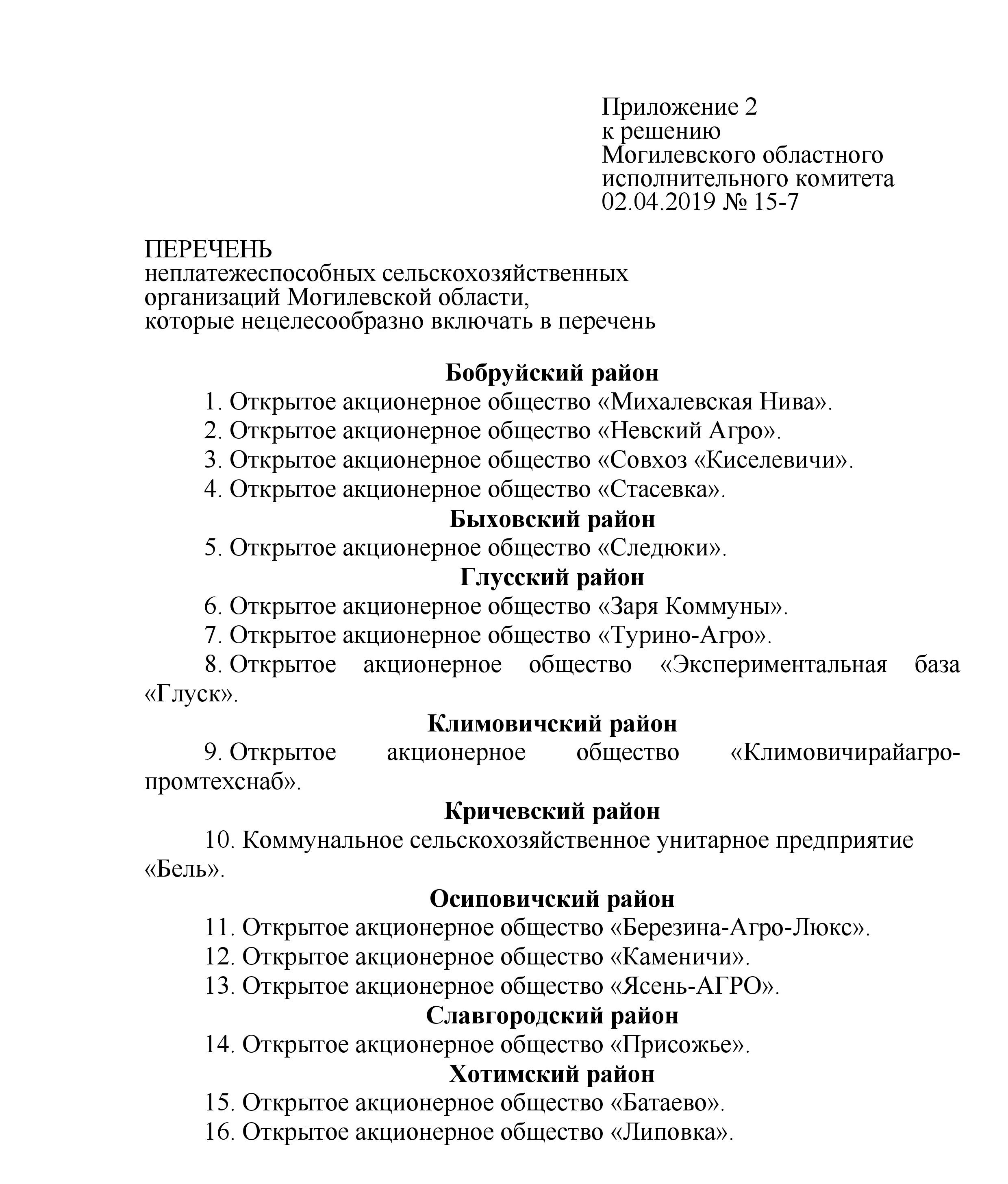 Приложение 2
к решению
Могилевского областного
исполнительного комитета
02.04.2019 № 15-7

ПЕРЕЧЕНЬ
неплатежеспособных сельскохозяйственных организаций Могилевской области, которые нецелесообразно включать в перечень

Бобруйский район

1. Открытое акционерное общество «Михалевская Нива».

2. Открытое акционерное общество «Невский Агро».

3. Открытое акционерное общество «Совхоз «Киселевичи».

4. Открытое акционерное общество «Стасевка».

Быховский район

5. Открытое акционерное общество «Следюки».

Глусский район

6. Открытое акционерное общество «Заря Коммуны».

7. Открытое акционерное общество «Турино-Агро».

8. Открытое акционерное общество «Экспериментальная база «Глуск».

Климовичский район

9. Открытое акционерное общество «Климовичирайагропромтехснаб».

Кричевский район

10. Коммунальное сельскохозяйственное унитарное предприятие «Бель».

Осиповичский район

11. Открытое акционерное общество «Березина-Агро-Люкс».

12. Открытое акционерное общество «Каменичи».

13. Открытое акционерное общество «Ясень-АГРО».

Славгородский район

14. Открытое акционерное общество «Присожье».

Хотимский район

15. Открытое акционерное общество «Батаево».

16. Открытое акционерное общество «Липовка».